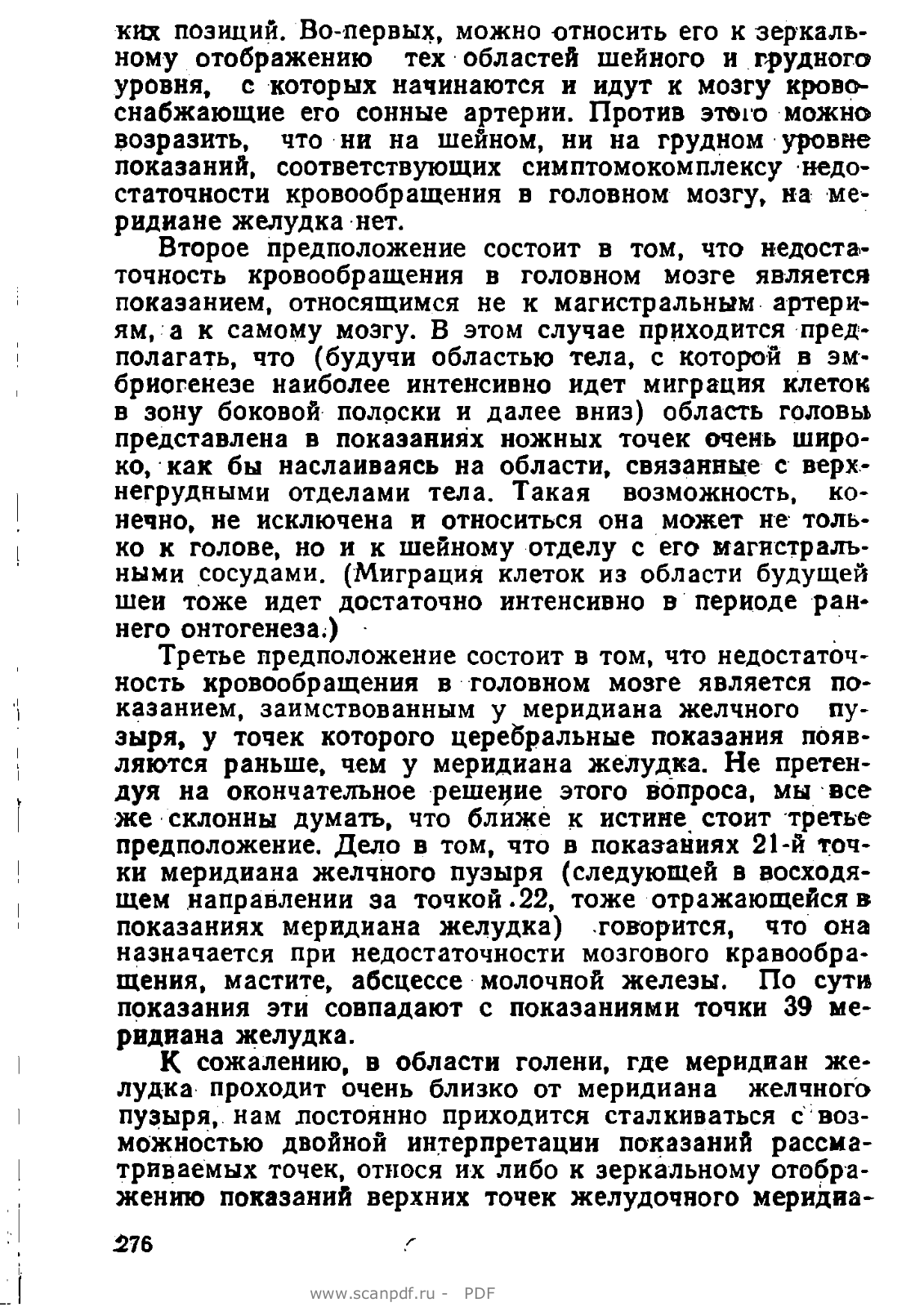 ких позиций. Во-первых, можно относить его к зеркальному отображению тех областей шейного и грудного уровня, с которых начинаются и идут к мозгу кровоснабжающие его сонные артерии. Против этого можно возразить, что ни на шейном, ни на грудном уровне показаний, соответствующих симптомокомплексу недостаточности кровообращения в головном мозгу, на меридиане желудка нет.

Второе предположение состоит в том, что недостаточность кровообращения в головном мозге является показанием, относящимся не к магистральным артериям, а к самому мозгу. В этом случае приходится предполагать, что (будучи областью тела, с которой в эмбриогенезе наиболее интенсивно идет миграция клеток в зону боковой полоски и далее вниз) область головы представлена в показаниях ножных точек очень широко, как бы наслаиваясь на области, связанные с верхнегрудными отделами тела. Такая возможность, конечно, не исключена и относиться она может не только к голове, но и к шейному отделу с его магистральными сосудами. (Миграция клеток из области будущей шеи тоже идет достаточно интенсивно в периоде раннего онтогенеза.)

Третье предположение состоит в том, что недостаточность кровообращения в головном мозге является показанием, заимствованным у меридиана желчного пузыря, у точек которого церебральные показания появляются раньше, чем у меридиана желудка. Не претендуя на окончательное решение этого вопроса, мы все же склонны думать, что ближе к истине стоит третье предположение. Дело в том, что в показаниях 21-й точки меридиана желчного пузыря (следующей в восходящем направлении за точкой 22, тоже отражающейся в показаниях меридиана желудка) говорится, что она назначается при недостаточности мозгового кравообращения, мастите, абсцессе молочной железы. По сути показания эти совпадают с показаниями точки 39 меридиана желудка.

К сожалению, в области голени, где меридиан желудка проходит очень близко от меридиана желчного пузыря, нам постоянно приходится сталкиваться с возможностью двойной интерпретации показаний рассматриваемых точек, относя их либо к зеркальному отображению показаний верхних точек желудочного меридиа-

276

www.scanpdf.ru - PDF